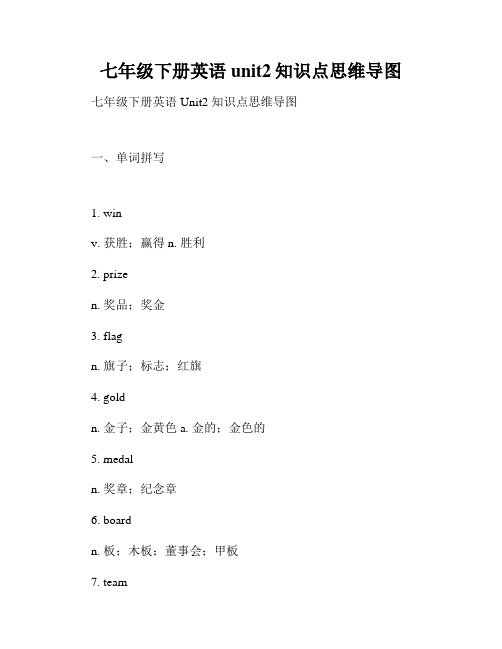 七年级下册英语 unit2 知识点思维导图

七年级下册英语 Unit2 知识点思维导图

一、单词拼写

1. win

v. 获胜；赢得 n. 胜利

2. prize

n. 奖品；奖金

3. flag

n. 旗子；标志；红旗

4. gold

n. 金子；金黄色 a. 金的；金色的

5. medal

n. 奖章；纪念章

6. board

n. 板；木板；董事会；甲板

7. team